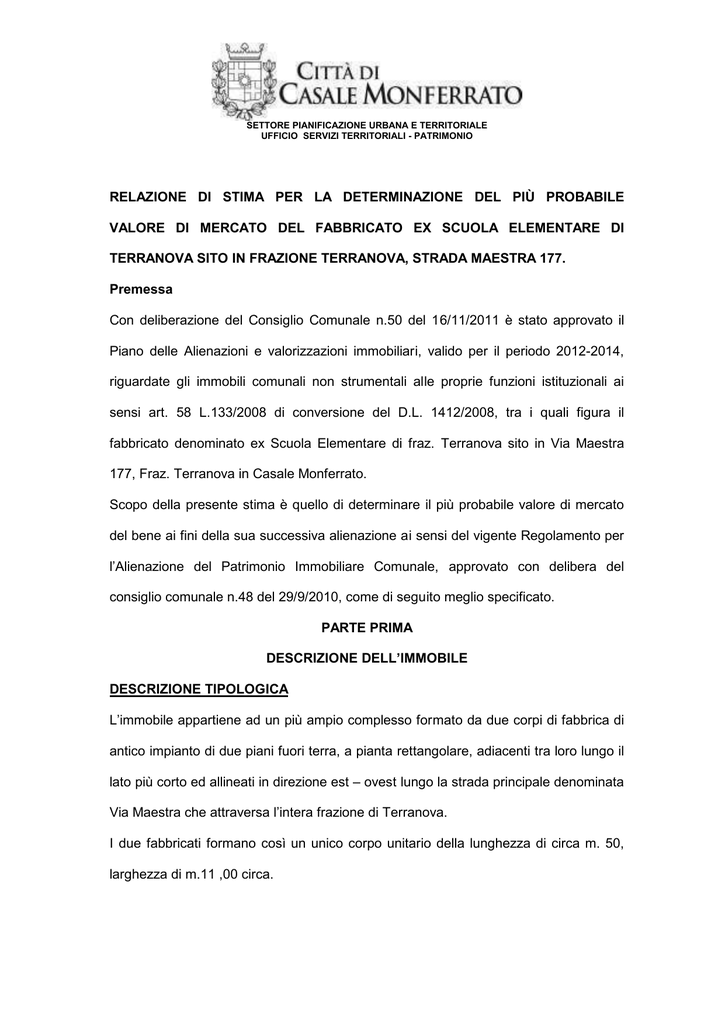 CITTÀ DI
CASALE MONFERRATO

SETTORE PIANIFICAZIONE URBANA E TERRITORIALE
UFFICIO SERVIZI TERRITORIALI - PATRIMONIO

RELAZIONE DI STIMA PER LA DETERMINAZIONE DEL PIÙ PROBABILE VALORE DI MERCATO DEL FABBRICATO EX SCUOLA ELEMENTARE DI TERRANOVA SITO IN FRAZIONE TERRANOVA, STRADA MAESTRA 177.

Premessa

Con deliberazione del Consiglio Comunale n.50 del 16/11/2011 è stato approvato il Piano delle Alienazioni e valorizzazioni immobiliari, valido per il periodo 2012-2014, riguardate gli immobili comunali non strumentali alle proprie funzioni istituzionali ai sensi art. 58 L.133/2008 di conversione del D.L. 1412/2008, tra i quali figura il fabbricato denominato ex Scuola Elementare di fraz. Terranova sito in Via Maestra 177, Fraz. Terranova in Casale Monferrato.

Scopo della presente stima è quello di determinare il più probabile valore di mercato del bene ai fini della sua successiva alienazione ai sensi del vigente Regolamento per l'Alienazione del Patrimonio Immobiliare Comunale, approvato con delibera del consiglio comunale n.48 del 29/9/2010, come di seguito meglio specificato.

PARTE PRIMA

DESCRIZIONE DELL'IMMOBILE

DESCRIZIONE TIPOLOGICA

L'immobile appartiene ad un più ampio complesso formato da due corpi di fabbrica di antico impianto di due piani fuori terra, a pianta rettangolare, adiacenti tra loro lungo il lato più corto ed allineati in direzione est – ovest lungo la strada principale denominata Via Maestra che attraversa l'intera frazione di Terranova.

I due fabbricati formano così un unico corpo unitario della lunghezza di circa m. 50, larghezza di m.11 ,00 circa.